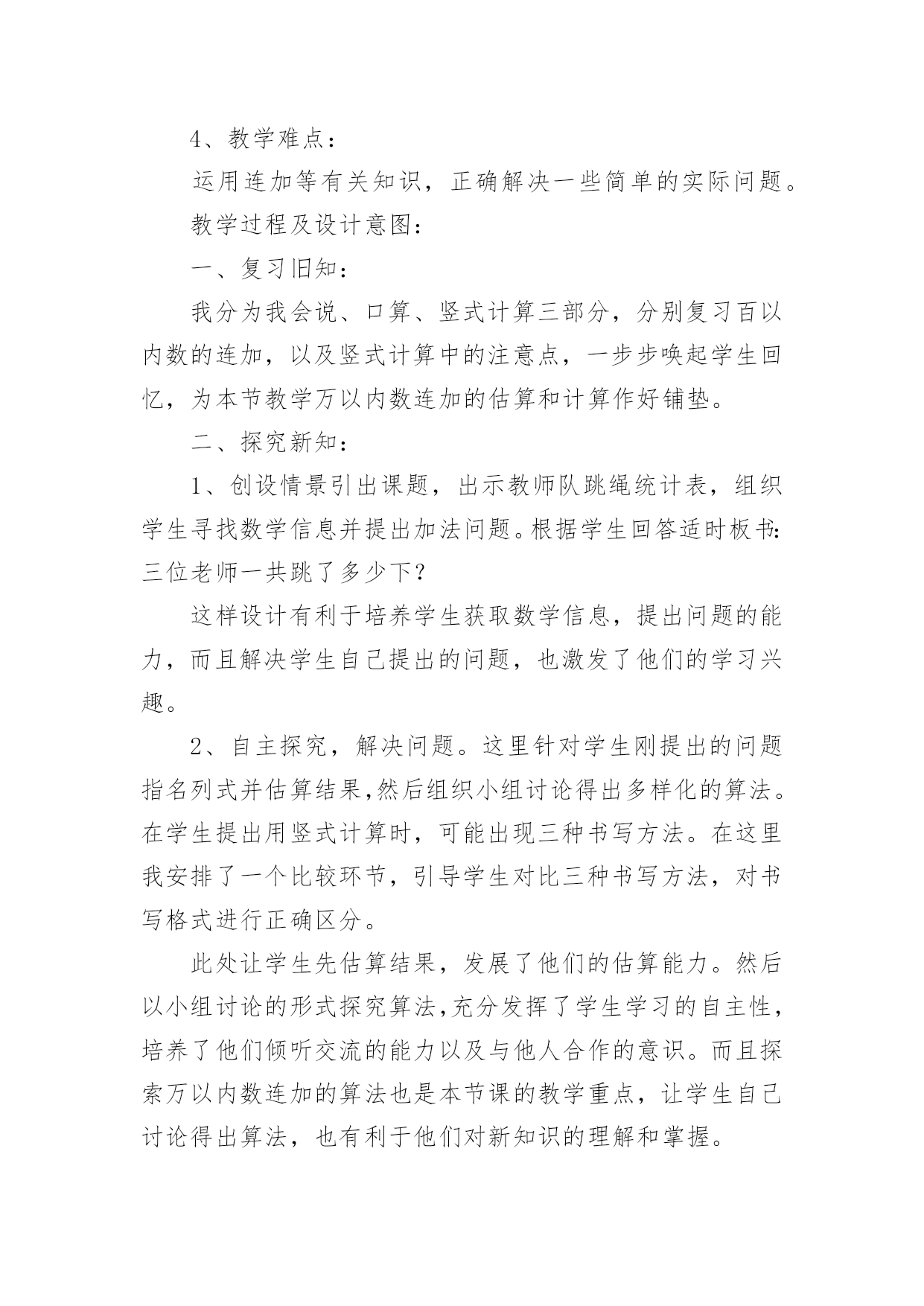 4、教学难点：

运用连加等有关知识，正确解决一些简单的实际问题。

教学过程及设计意图：

一、复习旧知：

我分为我会说、口算、竖式计算三部分，分别复习百以内数的连加，以及竖式计算中的注意点，一步步唤起学生回忆，为本节教学万以内数连加的估算和计算作好铺垫。

二、探究新知：

1、创设情景引出课题，出示教师队跳绳统计表，组织学生寻找数学信息并提出加法问题。根据学生回答适时板书：三位老师一共跳了多少下？

这样设计有利于培养学生获取数学信息，提出问题的能力，而且解决学生自己提出的问题，也激发了他们的学习兴趣。

2、自主探究，解决问题。这里针对学生刚提出的问题指名列式并估算结果，然后组织小组讨论得出多样化的算法。在学生提出用竖式计算时，可能出现三种书写方法。在这里我安排了一个比较环节，引导学生对比三种书写方法，对书写格式进行正确区分。

此处让学生先估算结果，发展了他们的估算能力。然后以小组讨论的形式探究算法，充分发挥了学生学习的自主性，培养了他们倾听交流的能力以及与他人合作的意识。而且探索万以内数连加的算法也是本节课的教学重点，让学生自己讨论得出算法，也有利于他们对新知识的理解和掌握。